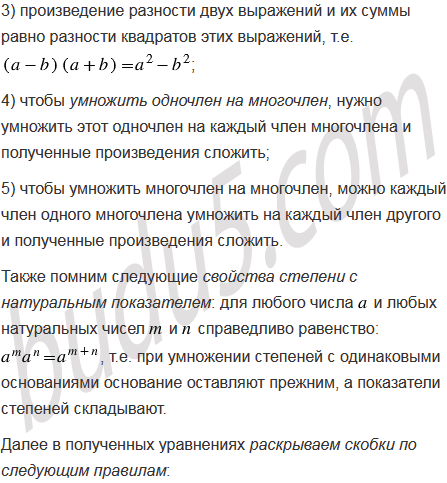 3) произведение разности двух выражений и их суммы равно разности квадратов этих выражений, т.е. $(a-b)(a+b)=a^2-b^2$;

4) чтобы умножить одночлен на многочлен, нужно умножить этот одночлен на каждый член многочлена и полученные произведения сложить;

5) чтобы умножить многочлен на многочлен, можно каждый член одного многочлена умножить на каждый член другого и полученные произведения сложить.

Также помним следующие свойства степени с натуральным показателем: для любого числа $a$ и любых натуральных чисел $m$ и $n$ справедливо равенство: $a^m a^n = a^{m+n}$, т.е. при умножении степеней с одинаковыми основаниями основание оставляют прежним, а показатели степеней складывают.

Далее в полученных уравнениях раскрываем скобки по следующим правилам:

budu5.com